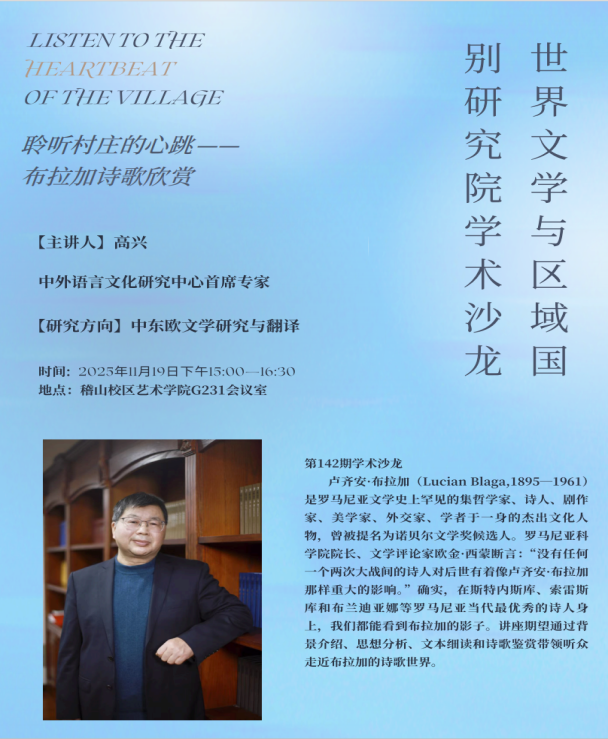 LISTEN TO THE
HEARTBEAT
OF THE VILLAGE

聆听村庄的心跳——
布拉加诗歌欣赏

世界文学与区域国别研究院学术沙龙

【主讲人】高兴

中外语言文化研究中心首席专家

【研究方向】中东欧文学研究与翻译

时间：2025年11月19日下午15:00—16:30
地点：稽山校区艺术学院G231会议室

第142期学术沙龙

卢齐安·布拉加（Lucian Blaga,1895—1961）是罗马尼亚文学史上罕见的集哲学家、诗人、剧作家、美学家、外交家、学者于一身的杰出文化人物，曾被提名为诺贝尔文学奖候选人。罗马尼亚科学院院长、文学评论家欧金·西蒙断言：“没有任何一个两次大战间的诗人对后世有着像卢齐安·布拉加那样重大的影响。”确实，在斯特内斯库、索雷斯库和布兰迪亚娜等罗马尼亚当代最优秀的诗人身上，我们都能看到布拉加的影子。讲座期望通过背景介绍、思想分析、文本细读和诗歌鉴赏带领听众走近布拉加的诗歌世界。